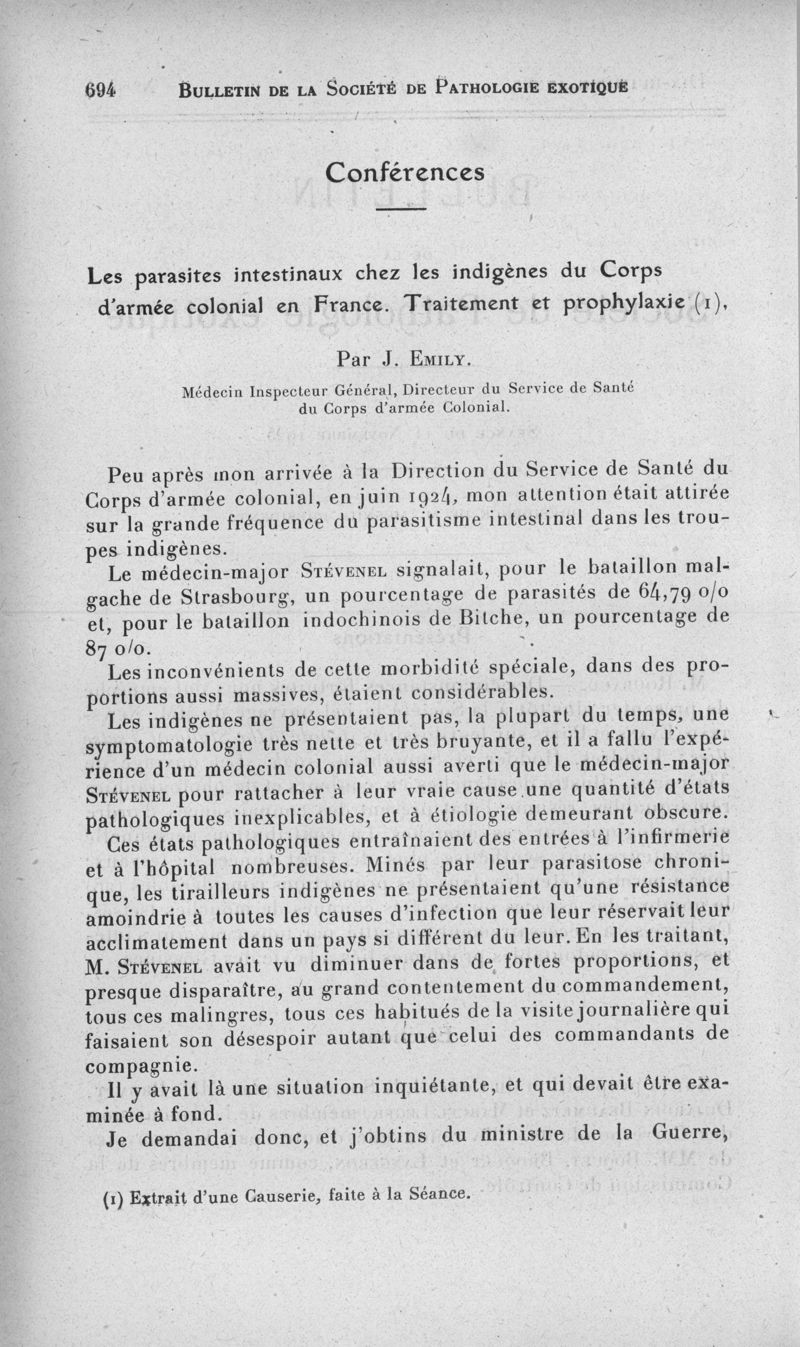 694 BULLETIN DE LA SOCIÉTÉ DE PATHOLOGIE EXOTIQUE

Conférences

Les parasites intestinaux chez les indigènes du Corps d'armée colonial en France. Traitement et prophylaxie (1),

Par J. EMILY.

Médecin Inspecteur Général, Directeur du Service de Santé du Corps d'armée Colonial.

Peu après mon arrivée à la Direction du Service de Santé du Corps d'armée colonial, en juin 1924, mon attention était attirée sur la grande fréquence du parasitisme intestinal dans les troupes indigènes.

Le médecin-major STÉVENEL signalait, pour le bataillon malgache de Strasbourg, un pourcentage de parasités de 64,79 o/o et, pour le bataillon indochinois de Bitche, un pourcentage de 87 o/o.

Les inconvénients de cette morbidité spéciale, dans des proportions aussi massives, étaient considérables.

Les indigènes ne présentaient pas, la plupart du temps, une symptomatologie très nette et très bruyante, et il a fallu l'expérience d'un médecin colonial aussi averti que le médecin-major STÉVENEL pour rattacher à leur vraie cause une quantité d'états pathologiques inexplicables, et à étiologie demeurant obscure.

Ces états pathologiques entraînaient des entrées à l'infirmerie et à l'hôpital nombreuses. Minés par leur parasitose chronique, les tirailleurs indigènes ne présentaient qu'une résistance amoindrie à toutes les causes d'infection que leur réservait leur acclimatement dans un pays si différent du leur. En les traitant, M. STÉVENEL avait vu diminuer dans de fortes proportions, et presque disparaître, au grand contentement du commandement, tous ces malingres, tous ces habitués de la visite journalière qui faisaient son désespoir autant que celui des commandants de compagnie.

Il y avait là une situation inquiétante, et qui devait être examinée à fond.

Je demandai donc, et j'obtins du ministre de la Guerre,

(1) Extrait d'une Causerie, faite à la Séance.